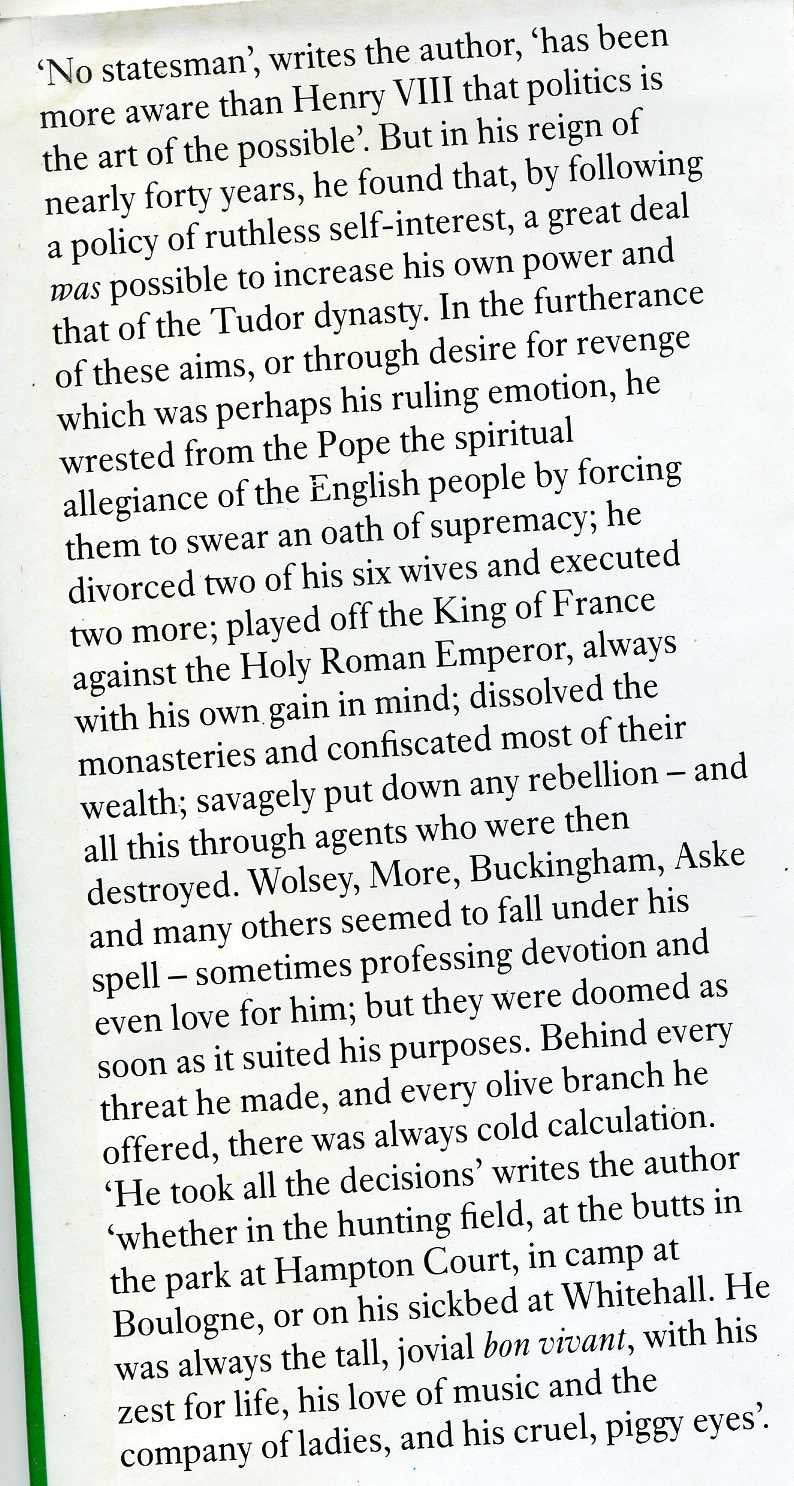 'No statesman', writes the author, 'has been more aware than Henry VIII that politics is the art of the possible'. But in his reign of nearly forty years, he found that, by following a policy of ruthless self-interest, a great deal was possible to increase his own power and that of the Tudor dynasty. In the furtherance of these aims, or through desire for revenge which was perhaps his ruling emotion, he wrested from the Pope the spiritual allegiance of the English people by forcing them to swear an oath of supremacy; he divorced two of his six wives and executed two more; played off the King of France against the Holy Roman Emperor, always with his own gain in mind; dissolved the monasteries and confiscated most of their wealth; savagely put down any rebellion – and all this through agents who were then destroyed. Wolsey, More, Buckingham, Aske and many others seemed to fall under his spell – sometimes professing devotion and even love for him; but they were doomed as soon as it suited his purposes. Behind every threat he made, and every olive branch he offered, there was always cold calculation. 'He took all the decisions' writes the author 'whether in the hunting field, at the butts in the park at Hampton Court, in camp at Boulogne, or on his sickbed at Whitehall. He was always the tall, jovial bon vivant, with his zest for life, his love of music and the company of ladies, and his cruel, piggy eyes'.